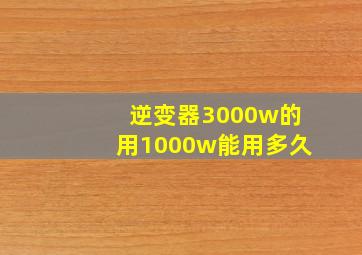 逆变器3000w的用1000w能用多久